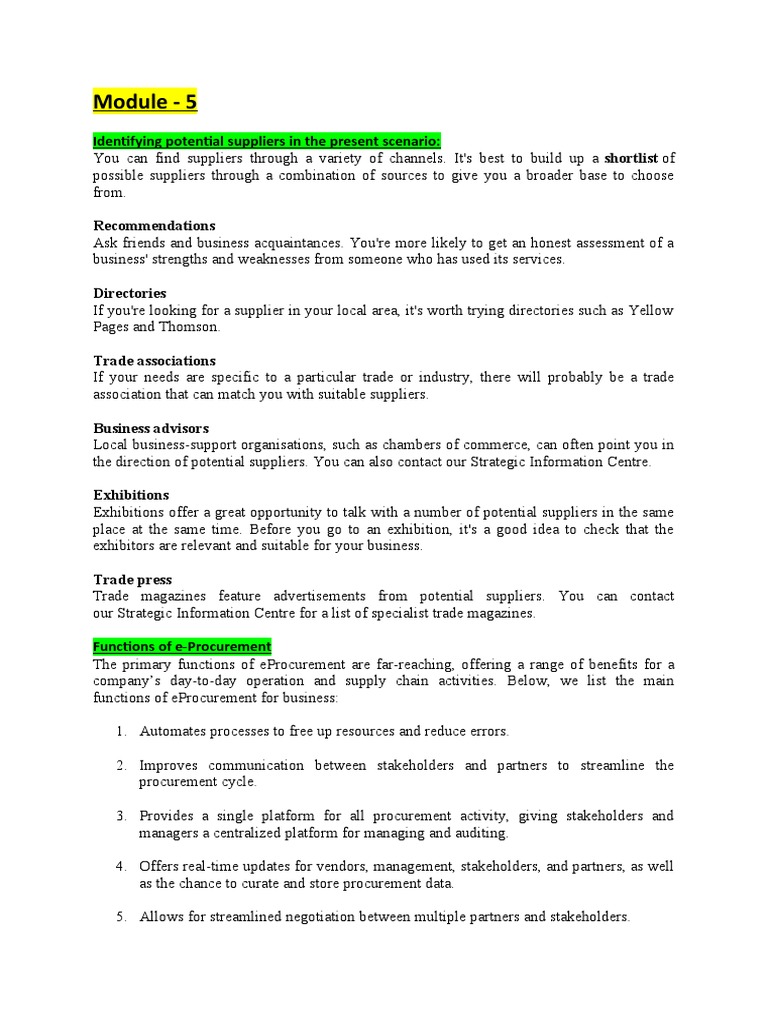 Module - 5

Identifying potential suppliers in the present scenario:
You can find suppliers through a variety of channels. It's best to build up a shortlist of possible suppliers through a combination of sources to give you a broader base to choose from.

Recommendations
Ask friends and business acquaintances. You're more likely to get an honest assessment of a business' strengths and weaknesses from someone who has used its services.

Directories
If you're looking for a supplier in your local area, it's worth trying directories such as Yellow Pages and Thomson.

Trade associations
If your needs are specific to a particular trade or industry, there will probably be a trade association that can match you with suitable suppliers.

Business advisors
Local business-support organisations, such as chambers of commerce, can often point you in the direction of potential suppliers. You can also contact our Strategic Information Centre.

Exhibitions
Exhibitions offer a great opportunity to talk with a number of potential suppliers in the same place at the same time. Before you go to an exhibition, it's a good idea to check that the exhibitors are relevant and suitable for your business.

Trade press
Trade magazines feature advertisements from potential suppliers. You can contact our Strategic Information Centre for a list of specialist trade magazines.

Functions of e-Procurement
The primary functions of eProcurement are far-reaching, offering a range of benefits for a company's day-to-day operation and supply chain activities. Below, we list the main functions of eProcurement for business:

1. Automates processes to free up resources and reduce errors.

2. Improves communication between stakeholders and partners to streamline the procurement cycle.

3. Provides a single platform for all procurement activity, giving stakeholders and managers a centralized platform for managing and auditing.

4. Offers real-time updates for vendors, management, stakeholders, and partners, as well as the chance to curate and store procurement data.

5. Allows for streamlined negotiation between multiple partners and stakeholders.